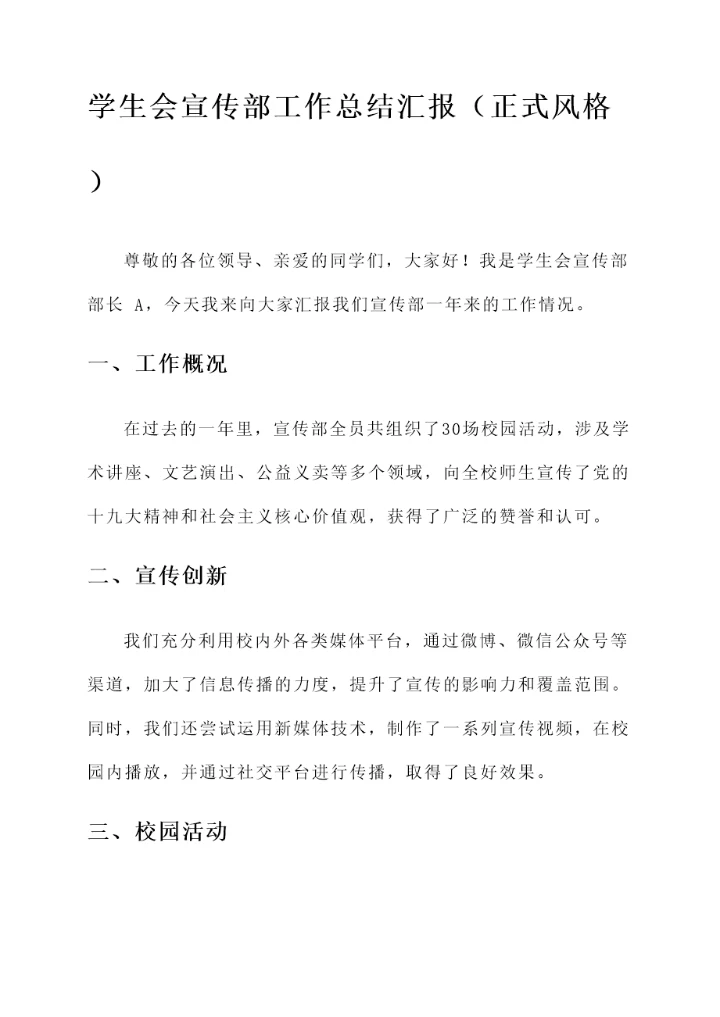 学生会宣传部工作总结汇报（正式风格）

尊敬的各位领导、亲爱的同学们，大家好！我是学生会宣传部部长 A，今天我来向大家汇报我们宣传部一年来的工作情况。

一、工作概况

在过去的一年里，宣传部全员共组织了30场校园活动，涉及学术讲座、文艺演出、公益义卖等多个领域，向全校师生宣传了党的十九大精神和社会主义核心价值观，获得了广泛的赞誉和认可。

二、宣传创新

我们充分利用校内外各类媒体平台，通过微博、微信公众号等渠道，加大了信息传播的力度，提升了宣传的影响力和覆盖范围。同时，我们还尝试运用新媒体技术，制作了一系列宣传视频，在校园内播放，并通过社交平台进行传播，取得了良好效果。

三、校园活动